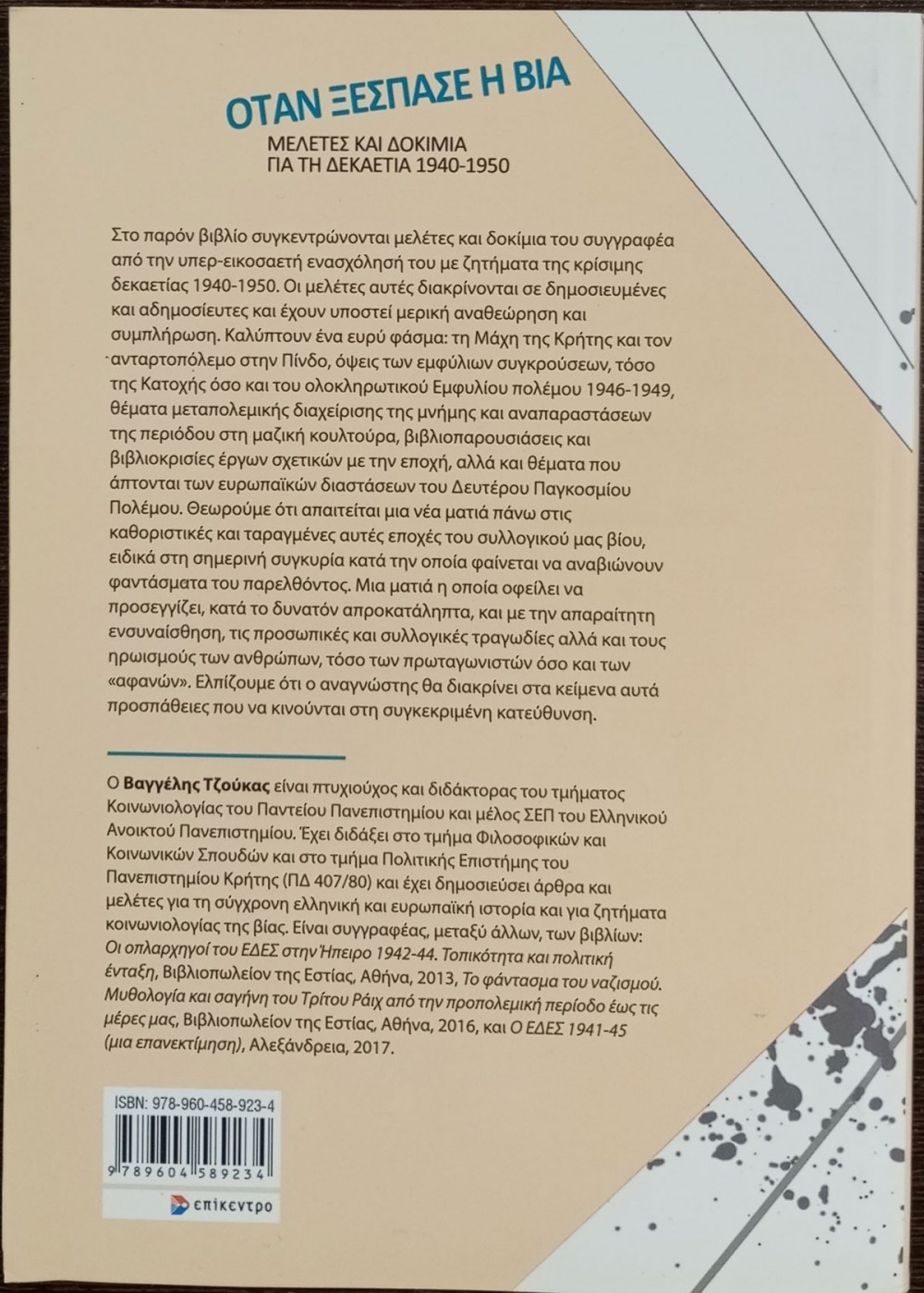 ΟΤΑΝ ΞΕΣΠΑΣΕ Η ΒΙΑ

ΜΕΛΕΤΕΣ ΚΑΙ ΔΟΚΙΜΙΑ
ΓΙΑ ΤΗ ΔΕΚΑΕΤΙΑ 1940-1950

Στο παρόν βιβλίο συγκεντρώνονται μελέτες και δοκίμια του συγγραφέα από την υπερ-εικοσαετή ενασχόλησή του με ζητήματα της κρίσιμης δεκαετίας 1940-1950. Οι μελέτες αυτές διακρίνονται σε δημοσιευμένες και αδημοσίευτες και έχουν υποστεί μερική αναθεώρηση και συμπλήρωση. Καλύπτουν ένα ευρύ φάσμα: τη Μάχη της Κρήτης και τον ανταρτοπόλεμο στην Πίνδο, όψεις των εμφύλιων συγκρούσεων, τόσο της Κατοχής όσο και του ολοκληρωτικού Εμφυλίου πολέμου 1946-1949, θέματα μεταπολεμικής διαχείρισης της μνήμης και αναπαραστάσεων της περιόδου στη μαζική κουλτούρα, βιβλιοπαρουσιάσεις και βιβλιοκρισίες έργων σχετικών με την εποχή, αλλά και θέματα που άπτονται των ευρωπαϊκών διαστάσεων του Δευτέρου Παγκοσμίου Πολέμου. Θεωρούμε ότι απαιτείται μια νέα ματιά πάνω στις καθοριστικές και ταραγμένες αυτές εποχές του συλλογικού μας βίου, ειδικά στη σημερινή συγκυρία κατά την οποία φαίνεται να αναβιώνουν φαντάσματα του παρελθόντος. Μια ματιά η οποία οφείλει να προσεγγίζει, κατά το δυνατόν απροκατάληπτα, και με την απαραίτητη ενσυναίσθηση, τις προσωπικές και συλλογικές τραγωδίες αλλά και τους ηρωισμούς των ανθρώπων, τόσο των πρωταγωνιστών όσο και των «αφανών». Ελπίζουμε ότι ο αναγνώστης θα διακρίνει στα κείμενα αυτά προσπάθειες που να κινούνται στη συγκεκριμένη κατεύθυνση.

Ο Βαγγέλης Τζούκας είναι πτυχιούχος και διδάκτορας του τμήματος Κοινωνιολογίας του Παντείου Πανεπιστημίου και μέλος ΣΕΠ του Ελληνικού Ανοικτού Πανεπιστημίου. Έχει διδάξει στο τμήμα Φιλοσοφικών και Κοινωνικών Σπουδών και στο τμήμα Πολιτικής Επιστήμης του Πανεπιστημίου Κρήτης (ΠΔ 407/80) και έχει δημοσιεύσει άρθρα και μελέτες για τη σύγχρονη ελληνική και ευρωπαϊκή ιστορία και για ζητήματα κοινωνιολογίας της βίας. Είναι συγγραφέας, μεταξύ άλλων, των βιβλίων: Οι οπλαρχηγοί του ΕΔΕΣ στην Ήπειρο 1942-44. Τοπικότητα και πολιτική ένταξη, Βιβλιοπωλείον της Εστίας, Αθήνα, 2013, Το φάντασμα του ναζισμού. Μυθολογία και σαγήνη του Τρίτου Ράιχ από την προπολεμική περίοδο έως τις μέρες μας, Βιβλιοπωλείον της Εστίας, Αθήνα, 2016, και Ο ΕΔΕΣ 1941-45 (μια επανεκτίμηση), Αλεξάνδρεια, 2017.

ISBN: 978-960-458-923-4
9 789604 589234
επίκεντρο